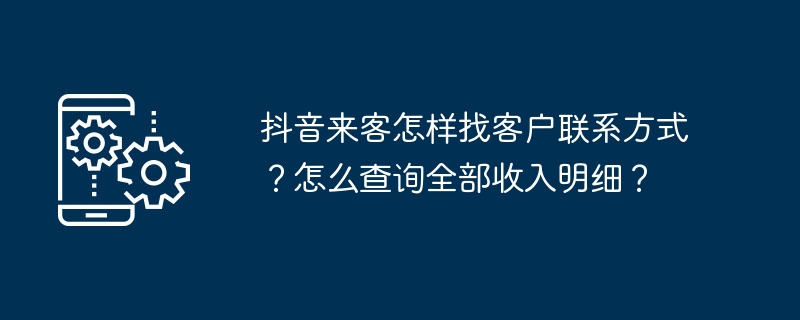 抖音来客怎样找客户联系方式？怎么查询全部收入明细？